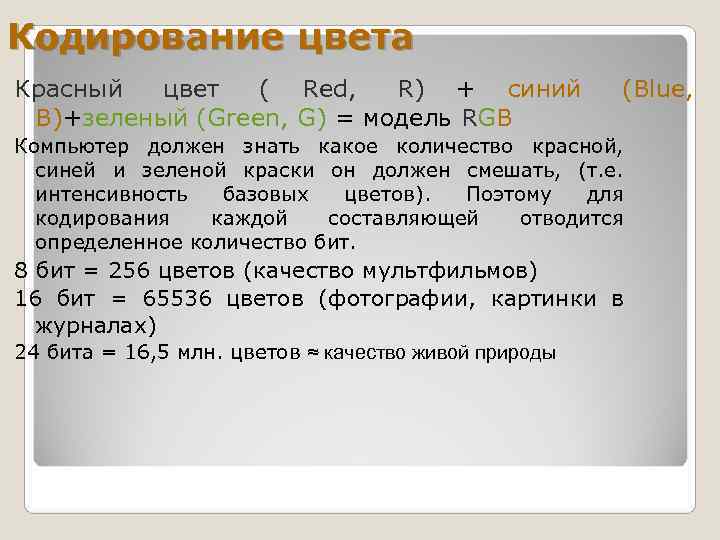 Кодирование цвета

Красный цвет ( Red, R) + синий (Blue, B)+зеленый (Green, G) = модель RGB

Компьютер должен знать какое количество красной, синей и зеленой краски он должен смешать, (т.е. интенсивность базовых цветов). Поэтому для кодирования каждой составляющей отводится определенное количество бит.

8 бит = 256 цветов (качество мультфильмов)

16 бит = 65536 цветов (фотографии, картинки в журналах)

24 бита = 16,5 млн. цветов ≈ качество живой природы